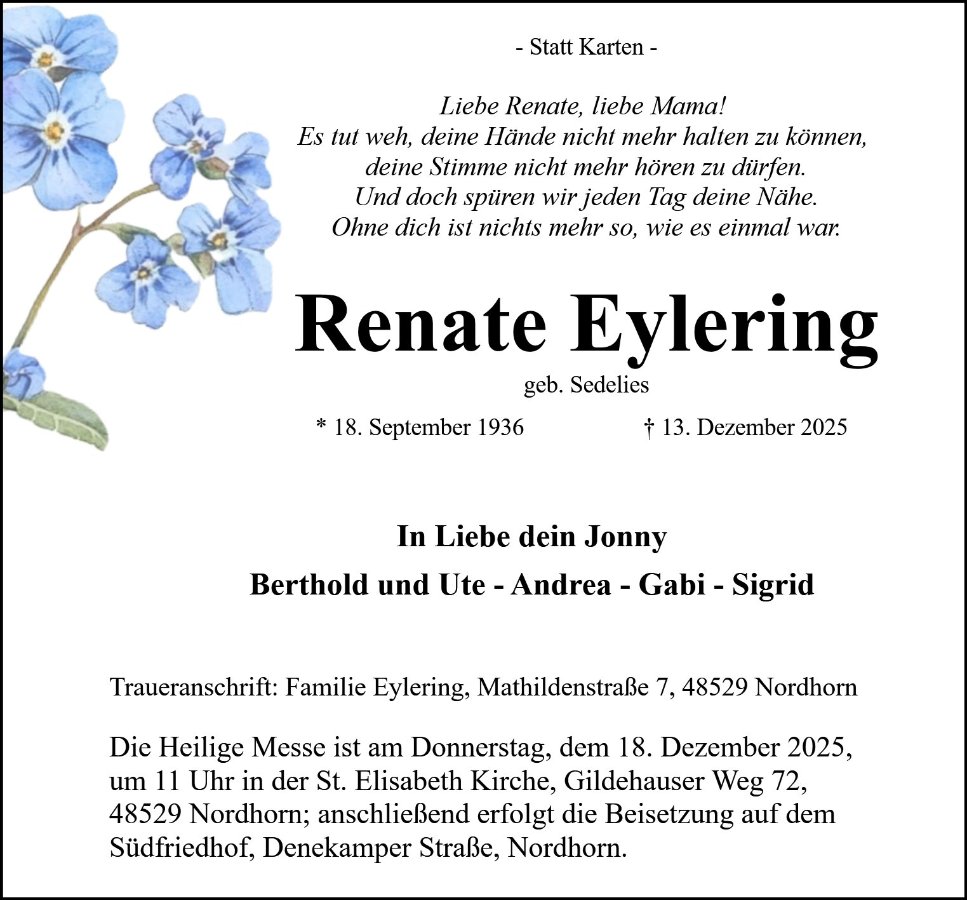 - Statt Karten -

Liebe Renate, liebe Mama!
Es tut weh, deine Hände nicht mehr halten zu können,
deine Stimme nicht mehr hören zu dürfen.
Und doch spüren wir jeden Tag deine Nähe.
Ohne dich ist nichts mehr so, wie es einmal war.

Renate Eylering

geb. Sedelies

* 18. September 1936 † 13. Dezember 2025

In Liebe dein Jonny
Berthold und Ute - Andrea - Gabi - Sigrid

Traueranschrift: Familie Eylering, Mathildenstraße 7, 48529 Nordhorn

Die Heilige Messe ist am Donnerstag, dem 18. Dezember 2025, um 11 Uhr in der St. Elisabeth Kirche, Gildehauser Weg 72, 48529 Nordhorn; anschließend erfolgt die Beisetzung auf dem Südfriedhof, Denekamper Straße, Nordhorn.